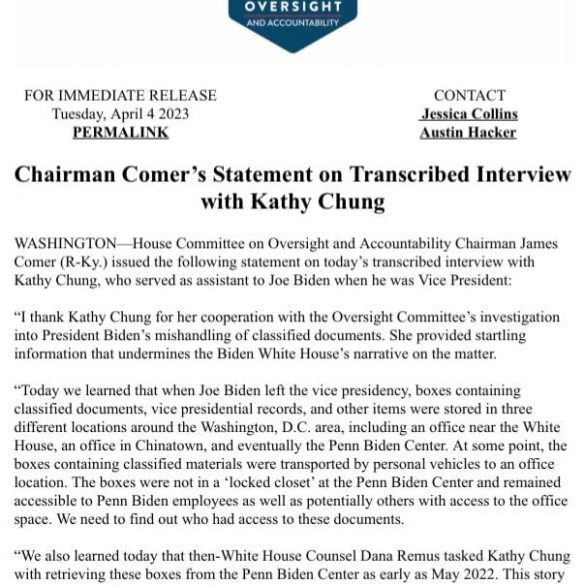 OVERSIGHT
AND ACCOUNTABILITY

FOR IMMEDIATE RELEASE
Tuesday, April 4 2023
PERMALINK

CONTACT
Jessica Collins
Austin Hacker

Chairman Comer's Statement on Transcribed Interview with Kathy Chung

WASHINGTON—House Committee on Oversight and Accountability Chairman James Comer (R-Ky.) issued the following statement on today's transcribed interview with Kathy Chung, who served as assistant to Joe Biden when he was Vice President:

"I thank Kathy Chung for her cooperation with the Oversight Committee's investigation into President Biden's mishandling of classified documents. She provided startling information that undermines the Biden White House's narrative on the matter.

"Today we learned that when Joe Biden left the vice presidency, boxes containing classified documents, vice presidential records, and other items were stored in three different locations around the Washington, D.C. area, including an office near the White House, an office in Chinatown, and eventually the Penn Biden Center. At some point, the boxes containing classified materials were transported by personal vehicles to an office location. The boxes were not in a 'locked closet' at the Penn Biden Center and remained accessible to Penn Biden employees as well as potentially others with access to the office space. We need to find out who had access to these documents.

"We also learned today that then-White House Counsel Dana Remus tasked Kathy Chung with retrieving these boxes from the Penn Biden Center as early as May 2022. This story